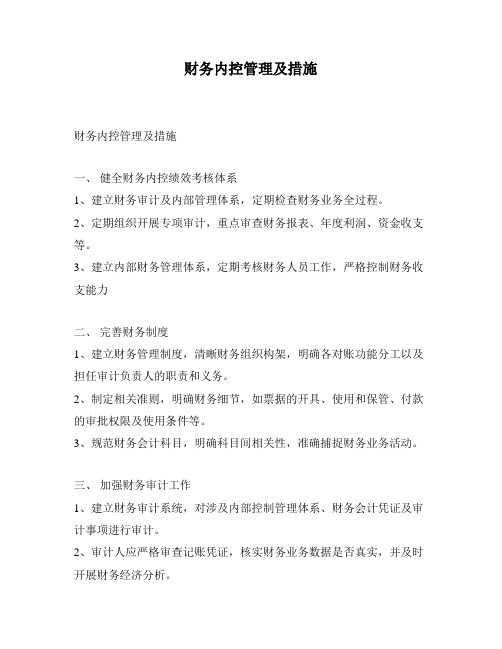 财务内控管理及措施

财务内控管理及措施

一、 健全财务内控绩效考核体系
1、建立财务审计及内部管理体系，定期检查财务业务全过程。
2、定期组织开展专项审计，重点审查财务报表、年度利润、资金收支等。
3、建立内部财务管理体系，定期考核财务人员工作，严格控制财务收支能力

二、 完善财务制度
1、建立财务管理制度，清晰财务组织构架，明确各对账功能分工以及担任审计负责人的职责和义务。
2、制定相关准则，明确财务细节，如票据的开具、使用和保管、付款的审批权限及使用条件等。
3、规范财务会计科目，明确科目间相关性，准确捕捉财务业务活动。

三、 加强财务审计工作
1、建立财务审计系统，对涉及内部控制管理体系、财务会计凭证及审计事项进行审计。
2、审计人应严格审查记账凭证，核实财务业务数据是否真实，并及时开展财务经济分析。